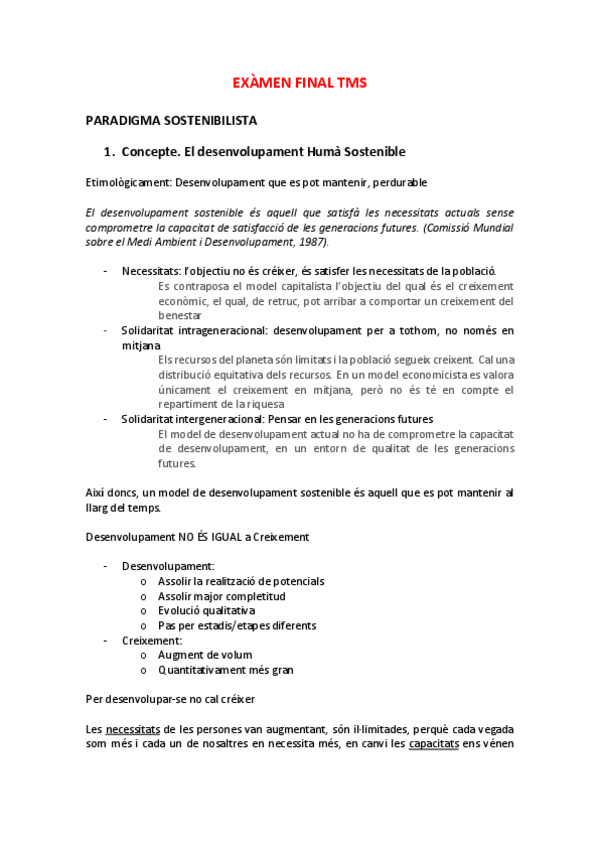 EXÀMEN FINAL TMS

PARADIGMA SOSTENIBILISTA

1. Concepte. El desenvolupament Humà Sostenible

Etimològicament: Desenvolupament que es pot mantenir, perdurable

El desenvolupament sostenible és aquell que satisfà les necessitats actuals sense comprometre la capacitat de satisfacció de les generacions futures. (Comissió Mundial sobre el Medi Ambient i Desenvolupament, 1987).

- Necessitats: l'objectiu no és créixer, és satisfer les necessitats de la població.
Es contraposa el model capitalista l'objectiu del qual és el creixement econòmic, el qual, de retruc, pot arribar a comportar un creixement del benestar
- Solidaritat intrageneracional: desenvolupament per a tothom, no només en mitjana
Els recursos del planeta són limitats i la població segueix creixent. Cal una distribució equitativa dels recursos. En un model economicista es valora únicament el creixement en mitjana, però no és té en compte el repartiment de la riquesa
- Solidaritat intergeneracional: Pensar en les generacions futures
El model de desenvolupament actual no ha de comprometre la capacitat de desenvolupament, en un entorn de qualitat de les generacions futures.

Així doncs, un model de desenvolupament sostenible és aquell que es pot mantenir al llarg del temps.

Desenvolupament NO ÉS IGUAL a Creixement

- Desenvolupament:
o Assolir la realització de potencials
o Assolir major completitud
o Evolució qualitativa
o Pas per estadis/etapes diferents
- Creixement:
o Augment de volum
o Quantitativament més gran

Per desenvolupar-se no cal créixer

Les necessitats de les persones van augmentant, són il·limitades, perquè cada vegada som més i cada un de nosaltres en necessita més, en canvi les capacitats ens vénen